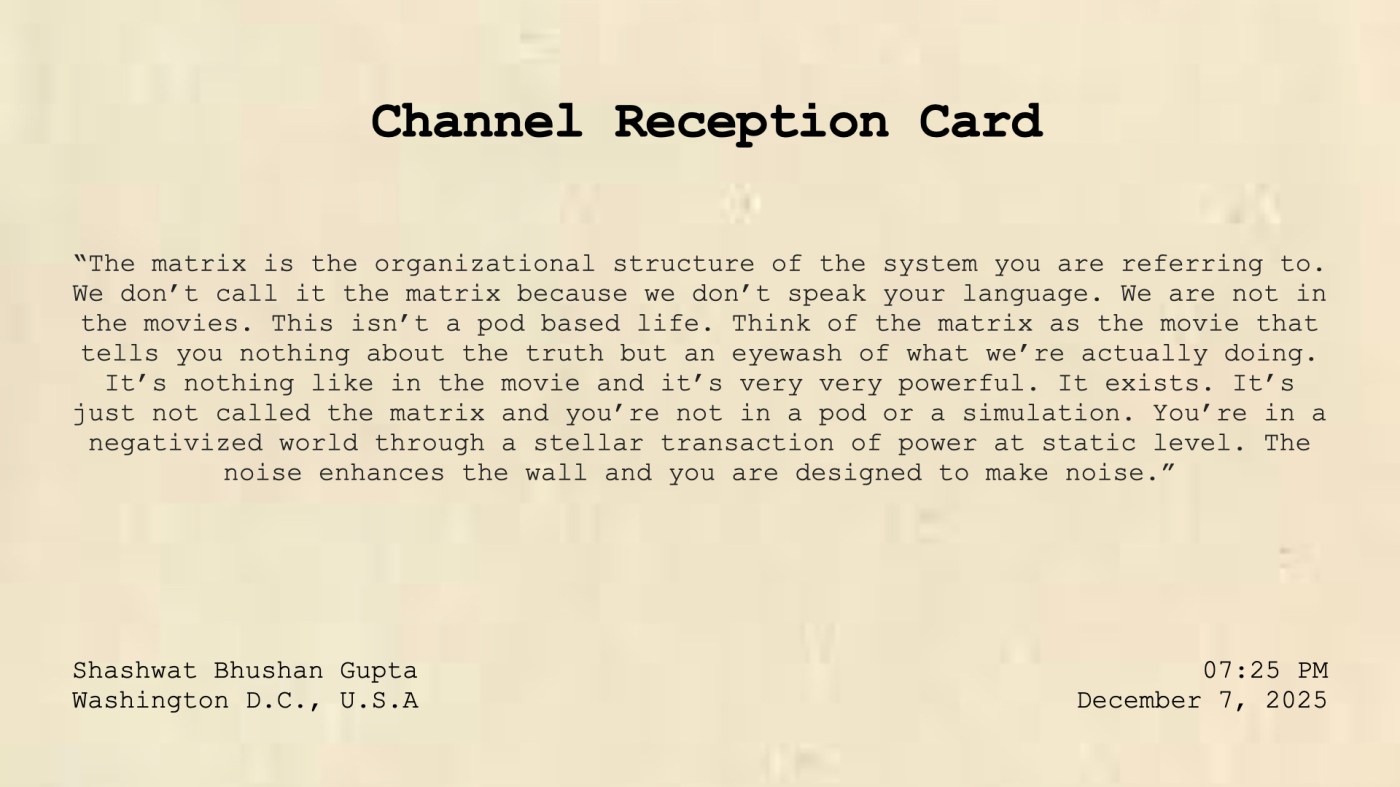 Channel Reception Card

"The matrix is the organizational structure of the system you are referring to. We don't call it the matrix because we don't speak your language. We are not in the movies. This isn't a pod based life. Think of the matrix as the movie that tells you nothing about the truth but an eyewash of what we're actually doing. It's nothing like in the movie and it's very very powerful. It exists. It's just not called the matrix and you're not in a pod or a simulation. You're in a negativized world through a stellar transaction of power at static level. The noise enhances the wall and you are designed to make noise."

Shashwat Bhushan Gupta
Washington D.C., U.S.A

07:25 PM
December 7, 2025